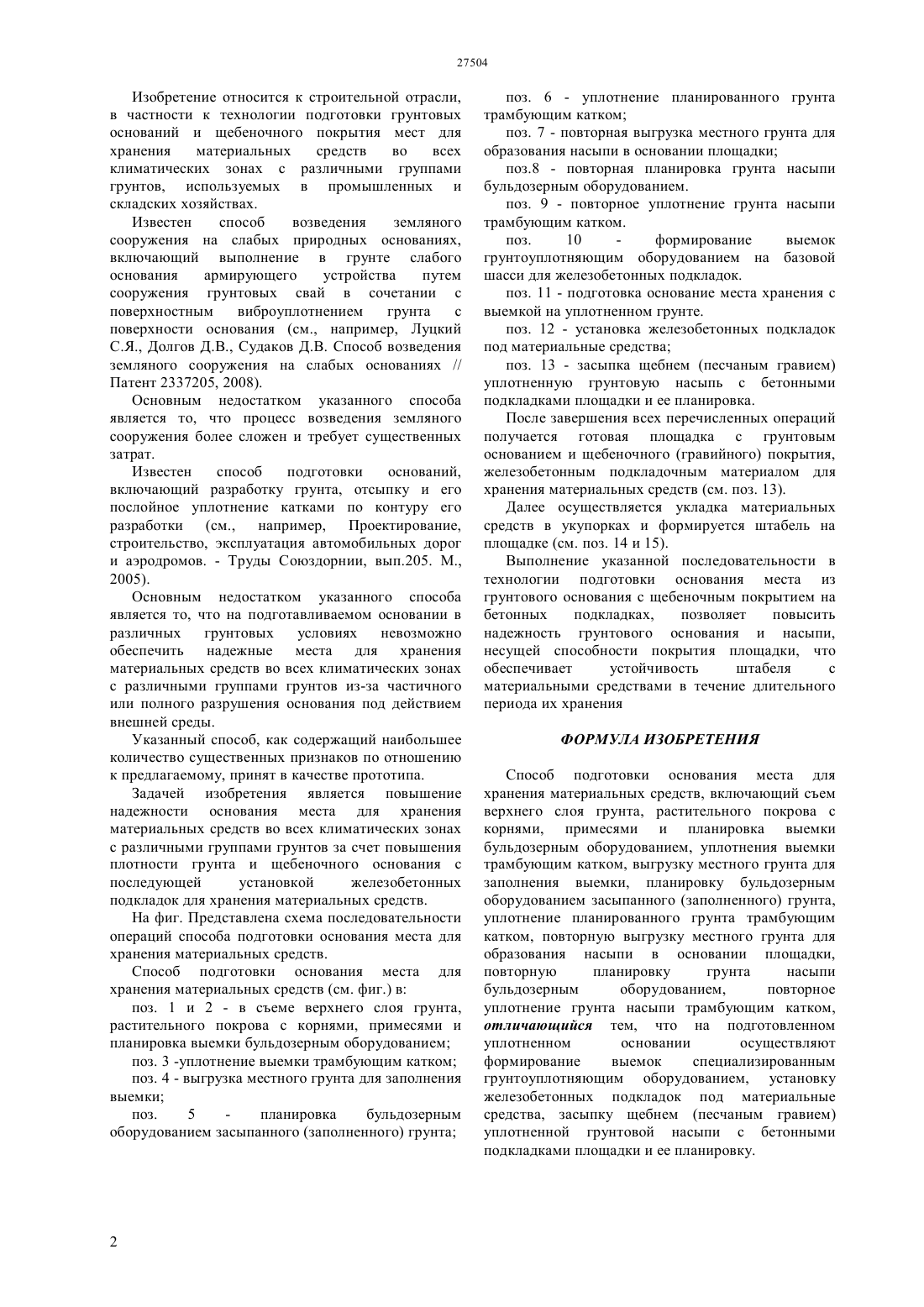 27504

Изобретение относится к строительной отрасли, в частности к технологии подготовки грунтовых оснований и щебеночного покрытия мест для хранения материальных средств во всех климатических зонах с различными группами грунтов, используемых в промышленных и складских хозяйствах.

Известен способ возведения земляного сооружения на слабых природных основаниях, включающий выполнение в грунте слабого основания армирующего устройства путем сооружения грунтовых свай в сочетании с поверхностным виброуплотнением грунта с поверхности основания (см., например, Луцкий С.Я., Долгов Д.В., Судаков Д.В. Способ возведения земляного сооружения на слабых основаниях // Патент 2337205, 2008).

Основным недостатком указанного способа является то, что процесс возведения земляного сооружения более сложен и требует существенных затрат.

Известен способ подготовки оснований, включающий разработку грунта, отсыпку и его послойное уплотнение катками по контуру его разработки (см., например, Проектирование, строительство, эксплуатация автомобильных дорог и аэродромов. - Труды Союздорнии, вып.205. М., 2005).

Основным недостатком указанного способа является то, что на подготавливаемом основании в различных грунтовых условиях невозможно обеспечить надежные места для хранения материальных средств во всех климатических зонах с различными группами грунтов из-за частичного или полного разрушения основания под действием внешней среды.

Указанный способ, как содержащий наибольшее количество существенных признаков по отношению к предлагаемому, принят в качестве прототипа.

Задачей изобретения является повышение надежности основания места для хранения материальных средств во всех климатических зонах с различными группами грунтов за счет повышения плотности грунта и щебеночного основания с последующей установкой железобетонных подкладок для хранения материальных средств.

На фиг. Представлена схема последовательности операций способа подготовки основания места для хранения материальных средств.

Способ подготовки основания места для хранения материальных средств (см. фиг.) в:

поз. 1 и 2 - в съеме верхнего слоя грунта, растительного покрова с корнями, примесями и планировка выемки бульдозерным оборудованием;

поз. 3 -уплотнение выемки трамбующим катком;

поз. 4 - выгрузка местного грунта для заполнения выемки;

поз. 5 - планировка бульдозерным оборудованием засыпанного (заполненного) грунта;

поз. 6 - уплотнение планированного грунта трамбующим катком;

поз. 7 - повторная выгрузка местного грунта для образования насыпи в основании площадки;

поз.8 - повторная планировка грунта насыпи бульдозерным оборудованием.

поз. 9 - повторное уплотнение грунта насыпи трамбующим катком.

поз. 10 - формирование выемок грунтоуплотняющим оборудованием на базовой шасси для железобетонных подкладок.

поз. 11 - подготовка основание места хранения с выемкой на уплотненном грунте.

поз. 12 - установка железобетонных подкладок под материальные средства;

поз. 13 - засыпка щебнем (песчаным гравием) уплотненную грунтовую насыпь с бетонными подкладками площадки и ее планировка.

После завершения всех перечисленных операций получается готовая площадка с грунтовым основанием и щебеночного (гравийного) покрытия, железобетонным подкладочным материалом для хранения материальных средств (см. поз. 13).

Далее осуществляется укладка материальных средств в укупорках и формируется штабель на площадке (см. поз. 14 и 15).

Выполнение указанной последовательности в технологии подготовки основания места из грунтового основания с щебеночным покрытием на бетонных подкладках, позволяет повысить надежность грунтового основания и насыпи, несущей способности покрытия площадки, что обеспечивает устойчивость штабеля с материальными средствами в течение длительного периода их хранения

ФОРМУЛА ИЗОБРЕТЕНИЯ

Способ подготовки основания места для хранения материальных средств, включающий съем верхнего слоя грунта, растительного покрова с корнями, примесями и планировка выемки бульдозерным оборудованием, уплотнения выемки трамбующим катком, выгрузку местного грунта для заполнения выемки, планировку бульдозерным оборудованием засыпанного (заполненного) грунта, уплотнение планированного грунта трамбующим катком, повторную выгрузку местного грунта для образования насыпи в основании площадки, повторную планировку грунта насыпи бульдозерным оборудованием, повторное уплотнение грунта насыпи трамбующим катком, отличающийся тем, что на подготовленном уплотненном основании осуществляют формирование выемок специализированным грунтоуплотняющим оборудованием, установку железобетонных подкладок под материальные средства, засыпку щебнем (песчаным гравием) уплотненной грунтовой насыпи с бетонными подкладками площадки и ее планировку.

2